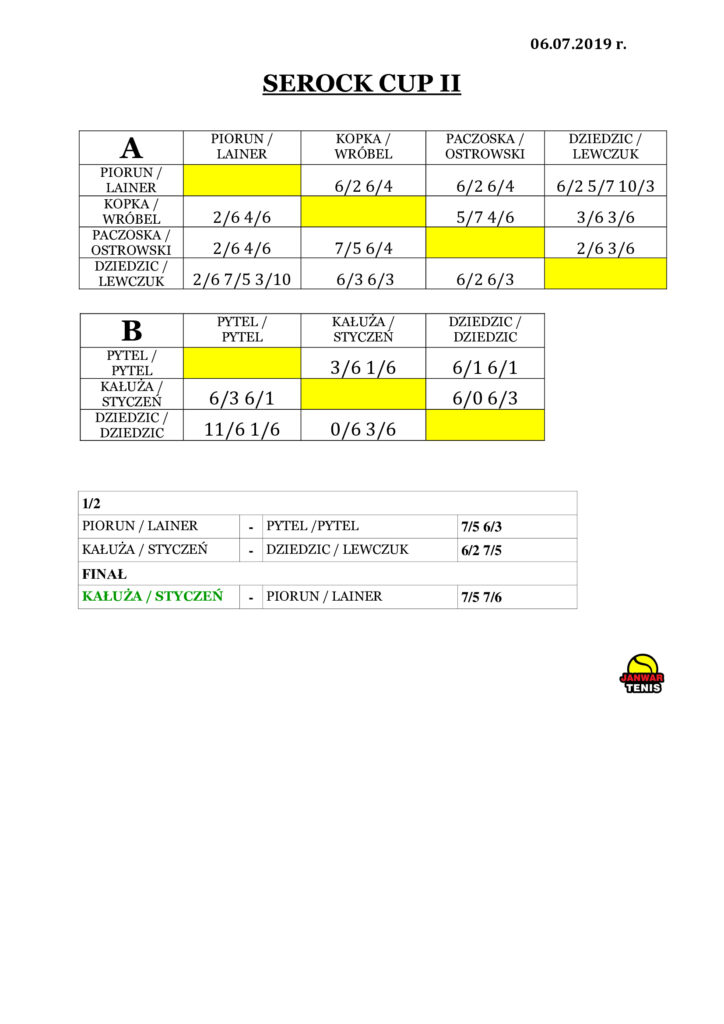 06.07.2019 r.

SEROCK CUP II

| A | PIORUN / LAINER | KOPKA / WRÓBEL | PACZOSKA / OSTROWSKI | DZIEDZIC / LEWCZUK |
|---|---|---|---|---|
| PIORUN / LAINER | | 6/2 6/4 | 6/2 6/4 | 6/2 5/7 10/3 |
| KOPKA / WRÓBEL | 2/6 4/6 | | 5/7 4/6 | 3/6 3/6 |
| PACZOSKA / OSTROWSKI | 2/6 4/6 | 7/5 6/4 | | 2/6 3/6 |
| DZIEDZIC / LEWCZUK | 2/6 7/5 3/10 | 6/3 6/3 | 6/2 6/3 | |

| B | PYTEL / PYTEL | KAŁUŻA / STYCZEŃ | DZIEDZIC / DZIEDZIC |
|---|---|---|---|
| PYTEL / PYTEL | | 3/6 1/6 | 6/1 6/1 |
| KAŁUŻA / STYCZEŃ | 6/3 6/1 | | 6/0 6/3 |
| DZIEDZIC / DZIEDZIC | 11/6 1/6 | 0/6 3/6 | |

| 1/2 | | | |
|---|---|---|---|
| PIORUN / LAINER | - | PYTEL /PYTEL | 7/5 6/3 |
| KAŁUŻA / STYCZEŃ | - | DZIEDZIC / LEWCZUK | 6/2 7/5 |
| FINAŁ | | | |
| KAŁUŻA / STYCZEŃ | - | PIORUN / LAINER | 7/5 7/6 |

JANWAR TENIS